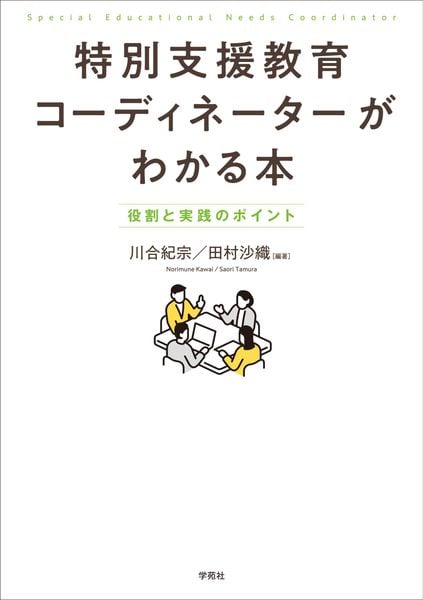 Special Educational Needs Coordinator

特別支援教育
コーディネーターが
わかる本

役割と実践のポイント

川合紀宗／田村沙織［編著］

Norimune Kawai / Saori Tamura

学苑社